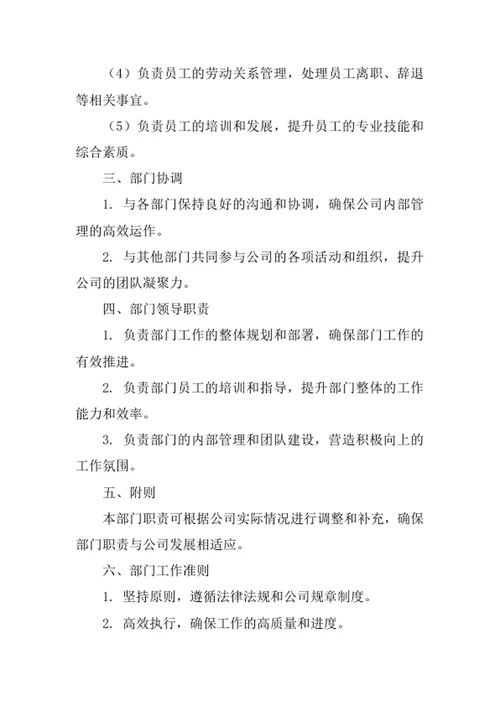 （4）负责员工的劳动关系管理，处理员工离职、辞退等相关事宜。

（5）负责员工的培训和发展，提升员工的专业技能和综合素质。

三、部门协调

1. 与各部门保持良好的沟通和协调，确保公司内部管理的高效运作。

2. 与其他部门共同参与公司的各项活动和组织，提升公司的团队凝聚力。

四、部门领导职责

1. 负责部门工作的整体规划和部署，确保部门工作的有效推进。

2. 负责部门员工的培训和指导，提升部门整体的工作能力和效率。

3. 负责部门的内部管理和团队建设，营造积极向上的工作氛围。

五、附则

本部门职责可根据公司实际情况进行调整和补充，确保部门职责与公司发展相适应。

六、部门工作准则

1. 坚持原则，遵循法律法规和公司规章制度。

2. 高效执行，确保工作的高质量和进度。